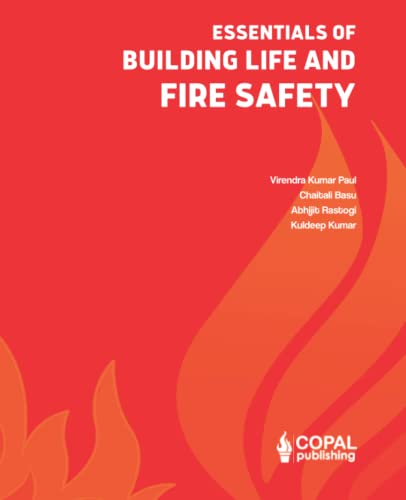 ESSENTIALS OF
BUILDING LIFE AND
FIRE SAFETY

Virendra Kumar Paul
Chaitali Basu
Abhijit Rastogi
Kuldeep Kumar

COPAL
publishing